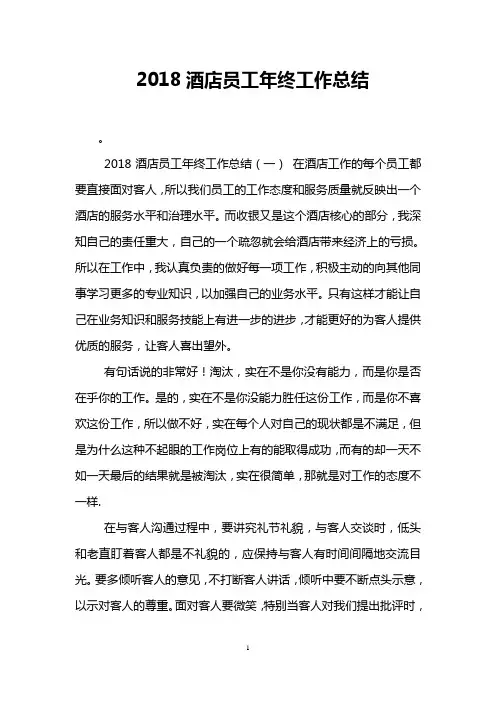 2018 酒店员工年终工作总结

。

2018 酒店员工年终工作总结（一） 在酒店工作的每个员工都要直接面对客人，所以我们员工的工作态度和服务质量就反映出一个酒店的服务水平和治理水平。而收银又是这个酒店核心的部分，我深知自己的责任重大，自己的一个疏忽就会给酒店带来经济上的亏损。所以在工作中，我认真负责的做好每一项工作，积极主动的向其他同事学习更多的专业知识，以加强自己的业务水平。只有这样才能让自己在业务知识和服务技能上有进一步的进步，才能更好的为客人提供优质的服务，让客人喜出望外。

有句话说的非常好！淘汰，实在不是你没有能力，而是你是否在乎你的工作。是的，实在不是你没能力胜任这份工作，而是你不喜欢这份工作，所以做不好，实在每个人对自己的现状都是不满足，但是为什么这种不起眼的工作岗位上有的能取得成功，而有的却一天不如一天最后的结果就是被淘汰，实在很简单，那就是对工作的态度不一样.

在与客人沟通过程中，要讲究礼节礼貌，与客人交谈时，低头和老直盯着客人都是不礼貌的，应保持与客人有时间间隔地交流目光。要多倾听客人的意见，不打断客人讲话，倾听中要不断点头示意，以示对客人的尊重。面对客人要微笑，特别当客人对我们提出批评时，

1